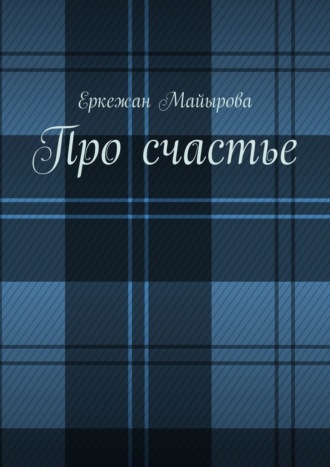 Еркежан Майырова

Про счастье